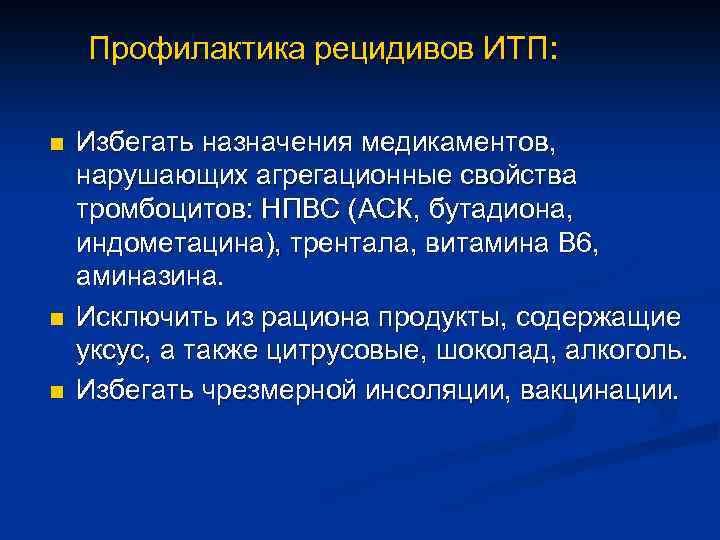 Профилактика рецидивов ИТП:

■ Избегать назначения медикаментов, нарушающих агрегационные свойства тромбоцитов: НПВС (АСК, бутадиона, индометацина), трентала, витамина В6, аминазина.

■ Исключить из рациона продукты, содержащие уксус, а также цитрусовые, шоколад, алкоголь.

■ Избегать чрезмерной инсоляции, вакцинации.